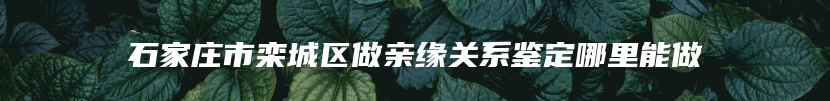 石家庄市栾城区做亲缘关系鉴定哪里能做